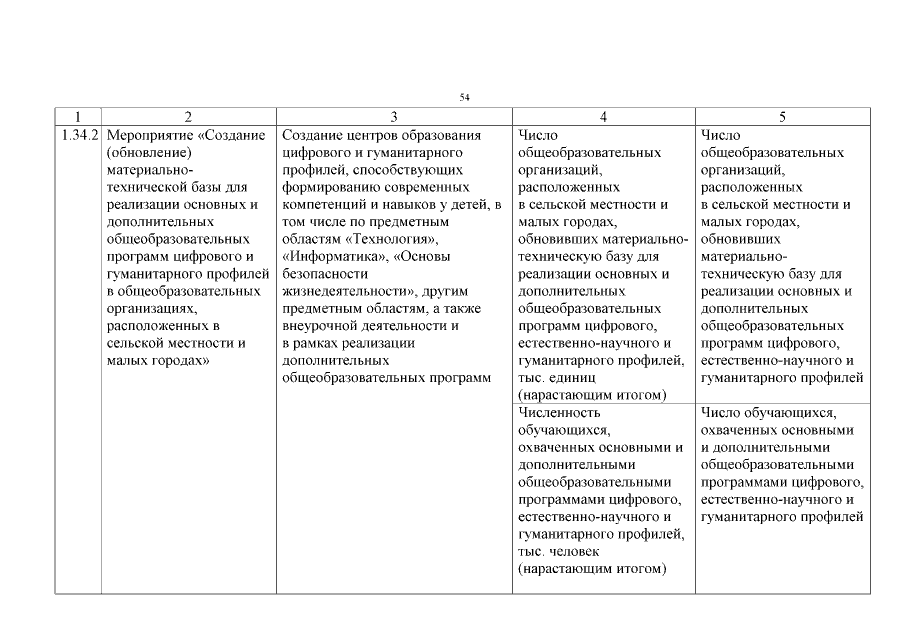 54

| 1 | 2 | 3 | 4 | 5 |
|---|---|---|---|---|
| 1.34.2 | Мероприятие «Создание (обновление) материально-технической базы для реализации основных и дополнительных общеобразовательных программ цифрового и гуманитарного профилей в общеобразовательных организациях, расположенных в сельской местности и малых городах» | Создание центров образования цифрового и гуманитарного профилей, способствующих формированию современных компетенций и навыков у детей, в том числе по предметным областям «Технология», «Информатика», «Основы безопасности жизнедеятельности», другим предметным областям, а также внеурочной деятельности и в рамках реализации дополнительных общеобразовательных программ | Число общеобразовательных организаций, расположенных в сельской местности и малых городах, обновивших материально-техническую базу для реализации основных и дополнительных общеобразовательных программ цифрового, естественно-научного и гуманитарного профилей, тыс. единиц (нарастающим итогом) | Число общеобразовательных организаций, расположенных в сельской местности и малых городах, обновивших материально-техническую базу для реализации основных и дополнительных общеобразовательных программ цифрового, естественно-научного и гуманитарного профилей |
| | | | Численность обучающихся, охваченных основными и дополнительными общеобразовательными программами цифрового, естественно-научного и гуманитарного профилей, тыс. человек (нарастающим итогом) | Число обучающихся, охваченных основными и дополнительными общеобразовательными программами цифрового, естественно-научного и гуманитарного профилей |